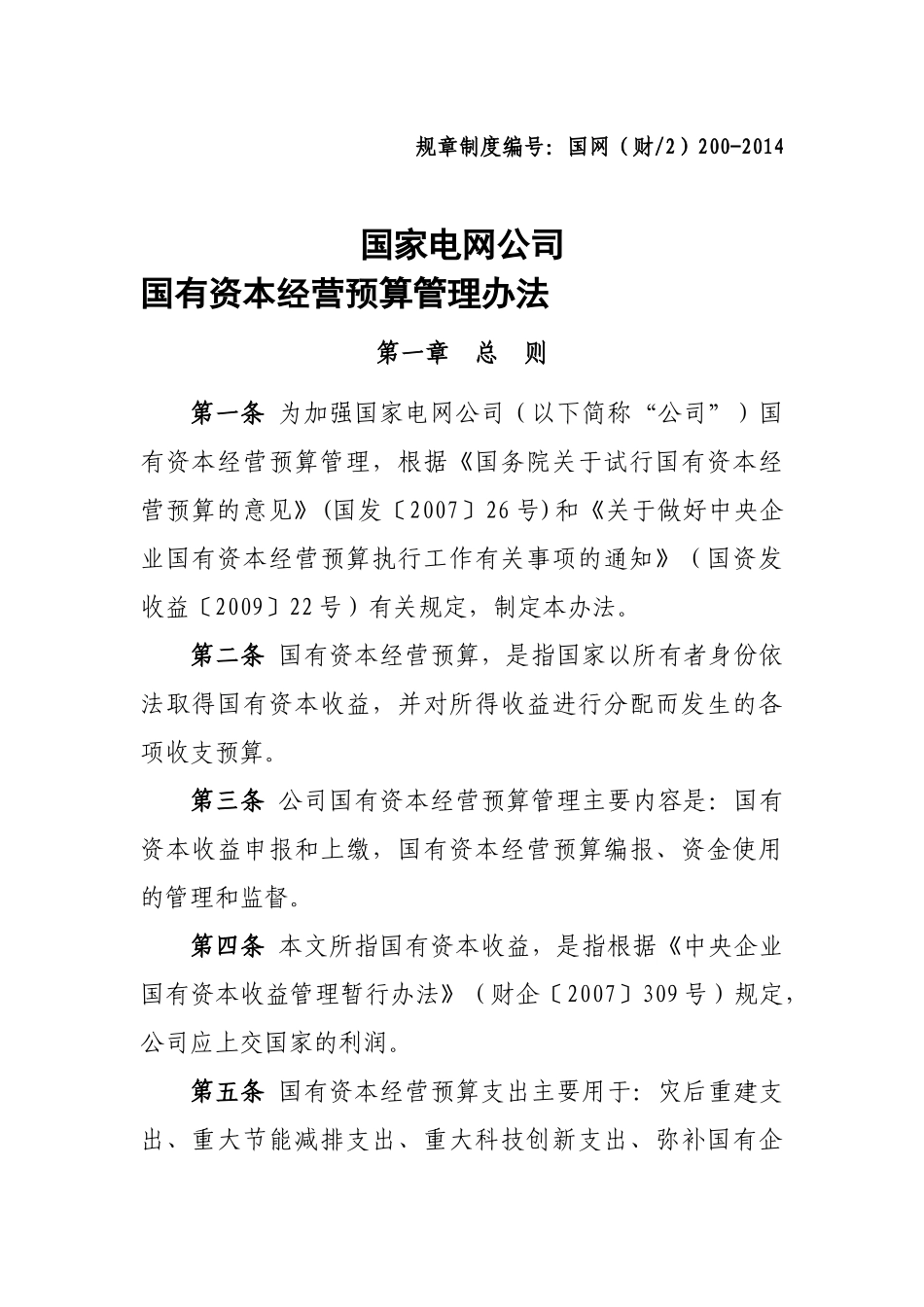 规章制度编号：国网（财/2）200-2014

国家电网公司
国有资本经营预算管理办法

第一章 总 则

第一条 为加强国家电网公司（以下简称“公司”）国有资本经营预算管理，根据《国务院关于试行国有资本经营预算的意见》(国发〔2007〕26号)和《关于做好中央企业国有资本经营预算执行工作有关事项的通知》（国资发收益〔2009〕22号）有关规定，制定本办法。

第二条 国有资本经营预算，是指国家以所有者身份依法取得国有资本收益，并对所得收益进行分配而发生的各项收支预算。

第三条 公司国有资本经营预算管理主要内容是：国有资本收益申报和上缴，国有资本经营预算编报、资金使用的管理和监督。

第四条 本文所指国有资本收益，是指根据《中央企业国有资本收益管理暂行办法》（财企〔2007〕309号）规定，公司应上交国家的利润。

第五条 国有资本经营预算支出主要用于：灾后重建支出、重大节能减排支出、重大科技创新支出、弥补国有企